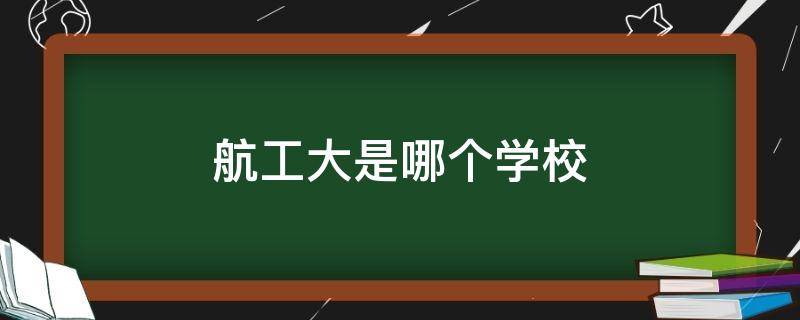 航工大是哪个学校